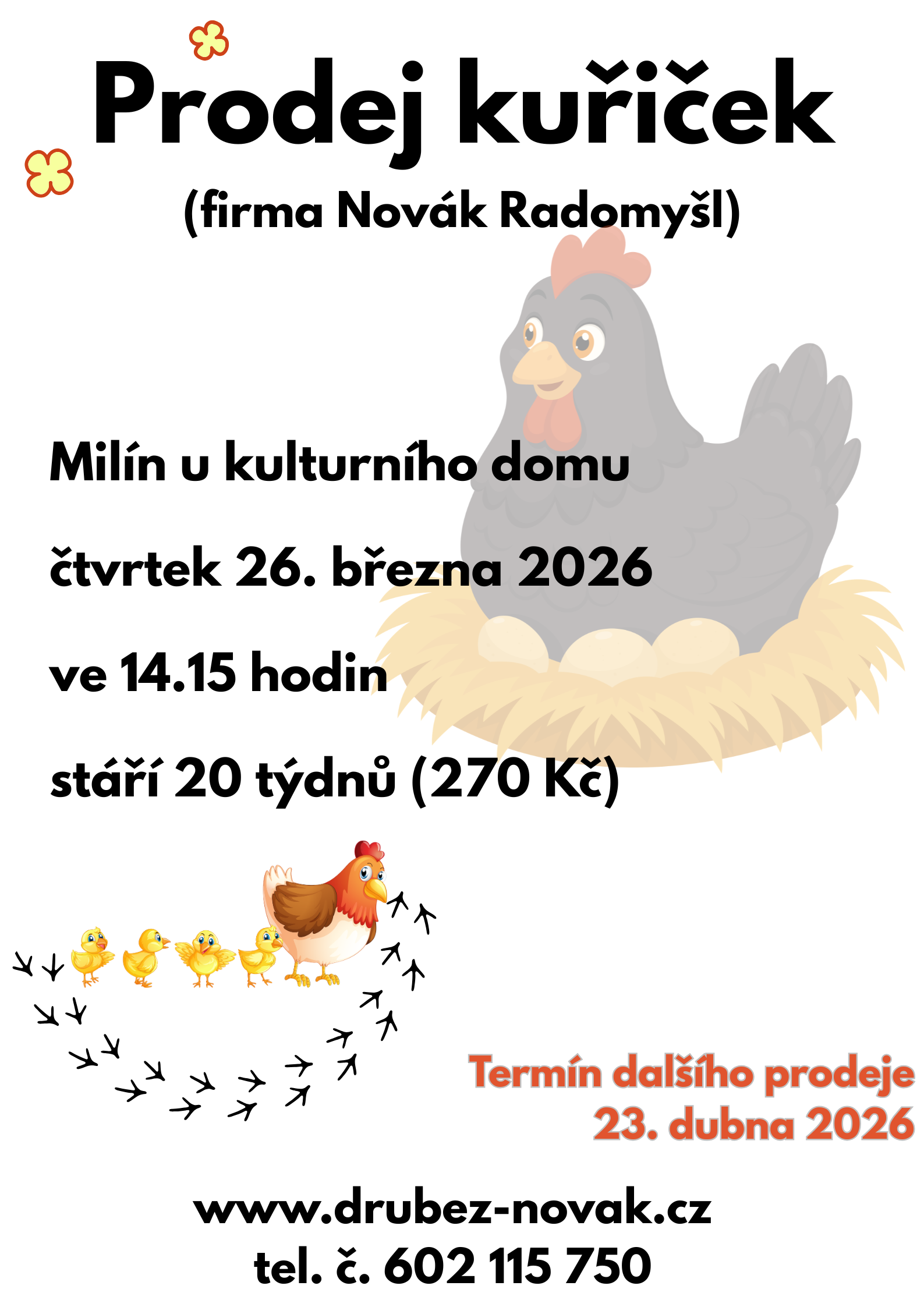 Prodej kuřiček

(firma Novák Radomyšl)

Milín u kulturního domu

čtvrtek 26. března 2026

ve 14.15 hodin

stáří 20 týdnů (270 Kč)

Termín dalšího prodeje
23. dubna 2026

www.drubez-novak.cz
tel. č. 602 115 750